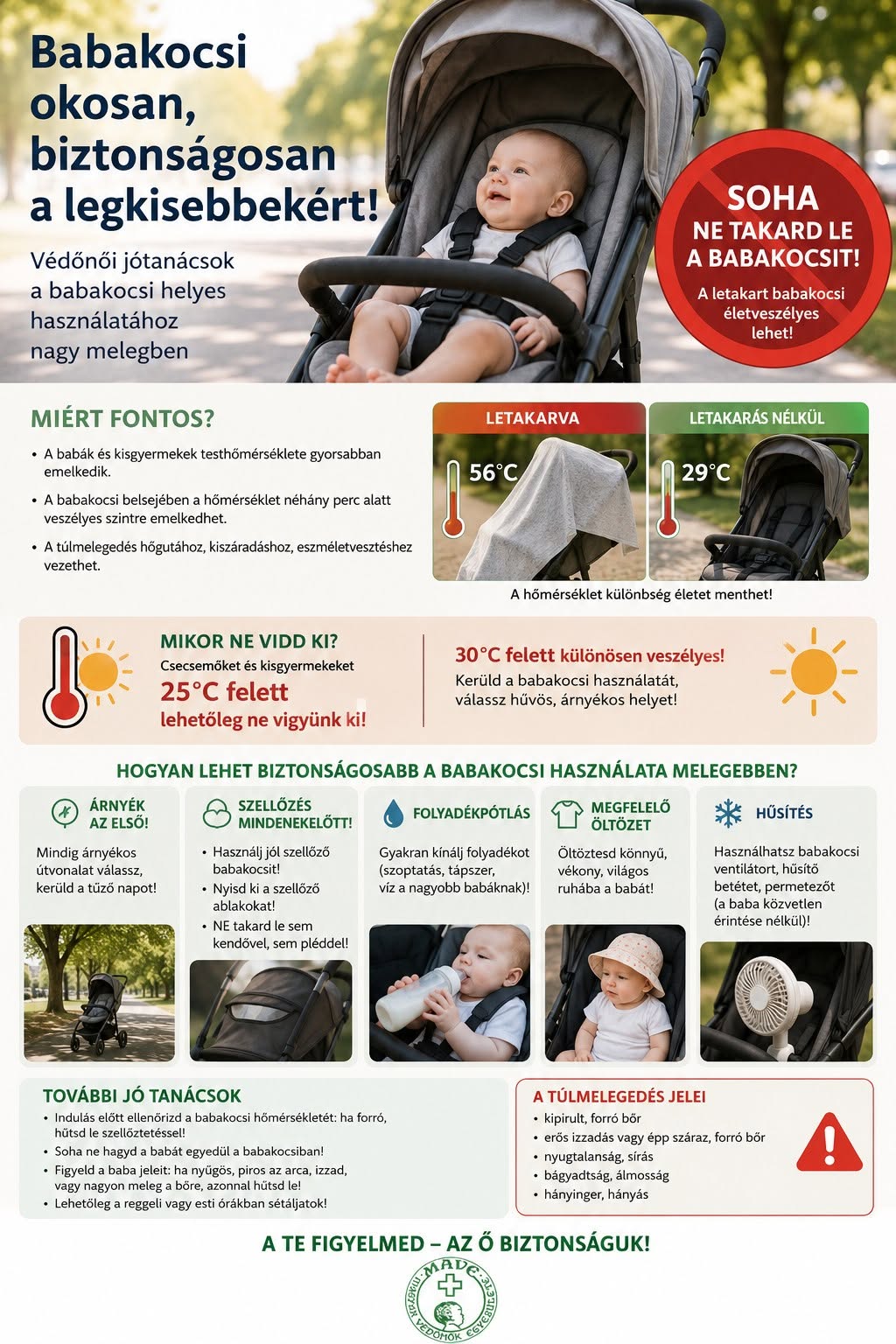 Babakocsi okosan, biztonságosan a legkisebbekért!

Védőnői jótanácsok a babakocsi helyes használatához nagy melegben

SOHA NE TAKARD LE A BABAKOCSIT!

A letakart babakocsi életveszélyes lehet!

MIÉRT FONTOS?

• A babák és kisgyermekek testhőmérséklete gyorsabban emelkedik.
• A babakocsi belsejében a hőmérséklet néhány perc alatt veszélyes szintre emelkedhet.
• A túlmelegedés hőgutához, kiszáradáshoz, eszméletvesztéshez vezethet.

LETAKARVA
56°C

LETAKARÁS NÉLKÜL
29°C

A hőmérséklet különbség életet menthet!

MIKOR NE VIDD KI?
Csecsemőket és kisgyermekeket
25°C felett
lehetőleg ne vigyünk ki!

30°C felett különösen veszélyes!
Kerüld a babakocsi használatát, válassz hűvös, árnyékos helyet!

HOGYAN LEHET BIZTONSÁGOSABB A BABAKOCSI HASZNÁLATA MELEGEBBEN?

ÁRNYÉK AZ ELSŐ!
Mindig árnyékos útvonalat válassz, kerüld a tűző napot!

SZELLŐZÉS MINDENEKELŐTT!
• Használj jól szellőző babakocsit!
• Nyisd ki a szellőző ablakokat!
• NE takard le sem kendővel, sem pléddel!

FOLYADÉKPÓTLÁS
Gyakran kínálj folyadékot (szoptatás, tápszer, víz a nagyobb babáknak)!

MEGFELELŐ ÖLTÖZET
Öltöztesd könnyű, vékony, világos ruhába a babát!

HŰSÍTÉS
Használhatsz babakocsi ventilátort, hűsítő betétet, permetezőt (a baba közvetlen érintése nélkül)!

TOVÁBBI JÓ TANÁCSOK
• Indulás előtt ellenőrizd a babakocsi hőmérsékletét: ha forró, hűtsd le szellőztetéssel!
• Soha ne hagyd a babát egyedül a babakocsiban!
• Figyeld a baba jeleit: ha nyűgös, piros az arca, izzad, vagy nagyon meleg a bőre, azonnal hűtsd le!
• Lehetőleg a reggeli vagy esti órákban sétáljatok!

A TÚLMELEGEDÉS JELEI
• kipirult, forró bőr
• erős izzadás vagy épp száraz, forró bőr
• nyugtalanság, sírás
• bágyadtság, álmosság
• hányinger, hányás

A TE FIGYELMED – AZ Ő BIZTONSÁGUK!

MAVE MAGYAR VÉDŐNŐK EGYESÜLETE